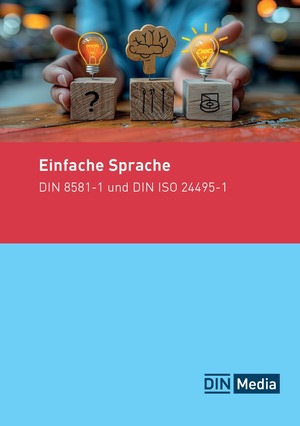 ?

Einfache Sprache

DIN 8581-1 und DIN ISO 24495-1

DIN Media